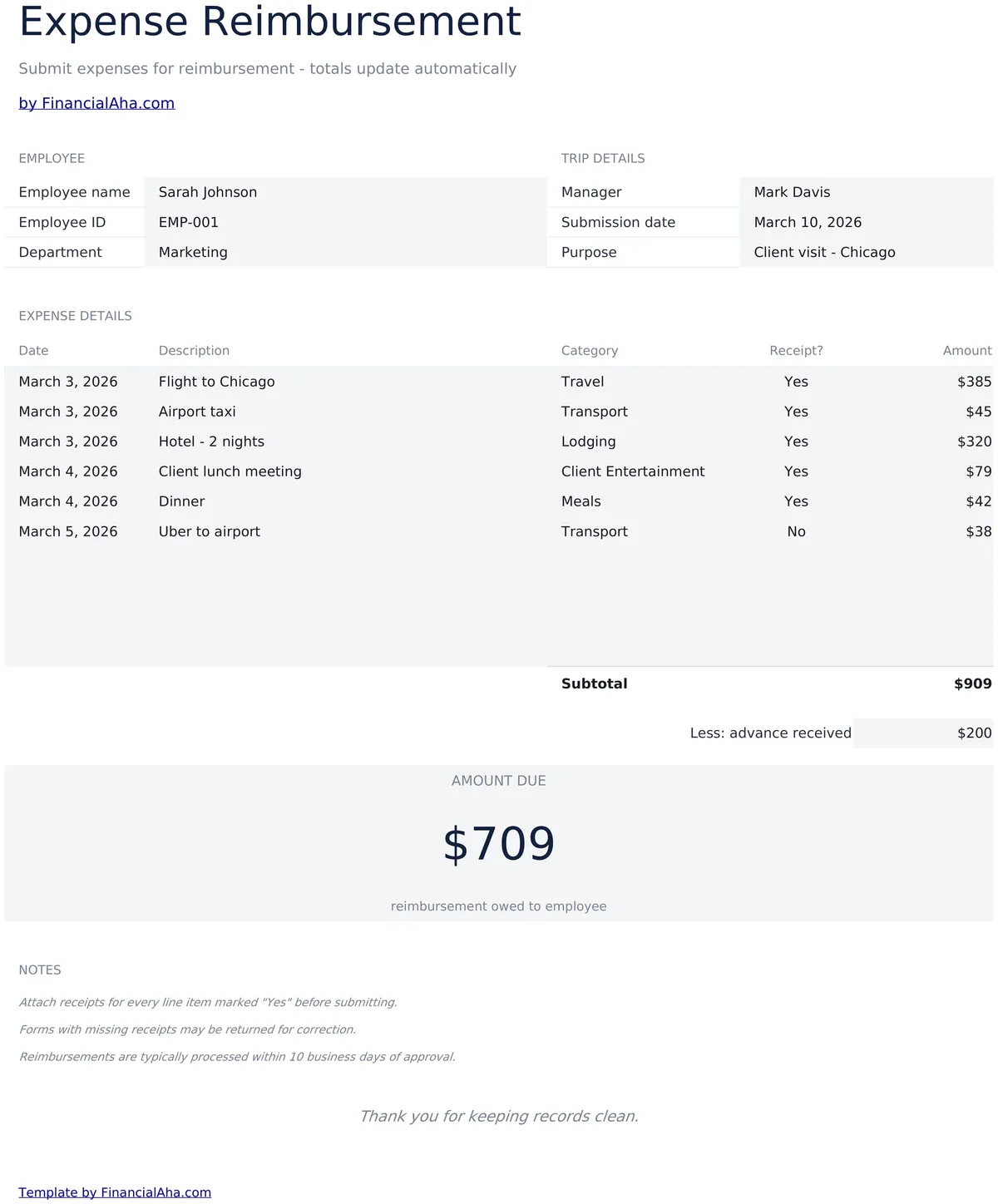 Expense Reimbursement

Submit expenses for reimbursement - totals update automatically

by FinancialAha.com

EMPLOYEE

Employee name
Sarah Johnson
Employee ID
EMP-001
Department
Marketing

TRIP DETAILS

Manager
Mark Davis
Submission date
March 10, 2026
Purpose
Client visit - Chicago

EXPENSE DETAILS

| Date | Description | Category | Receipt? | Amount |
|---|---|---|---|---|
| March 3, 2026 | Flight to Chicago | Travel | Yes | $385 |
| March 3, 2026 | Airport taxi | Transport | Yes | $45 |
| March 3, 2026 | Hotel - 2 nights | Lodging | Yes | $320 |
| March 4, 2026 | Client lunch meeting | Client Entertainment | Yes | $79 |
| March 4, 2026 | Dinner | Meals | Yes | $42 |
| March 5, 2026 | Uber to airport | Transport | No | $38 |

Subtotal $909

Less: advance received $200

AMOUNT DUE

$709

reimbursement owed to employee

NOTES

Attach receipts for every line item marked "Yes" before submitting.

Forms with missing receipts may be returned for correction.

Reimbursements are typically processed within 10 business days of approval.

Thank you for keeping records clean.

Template by FinancialAha.com